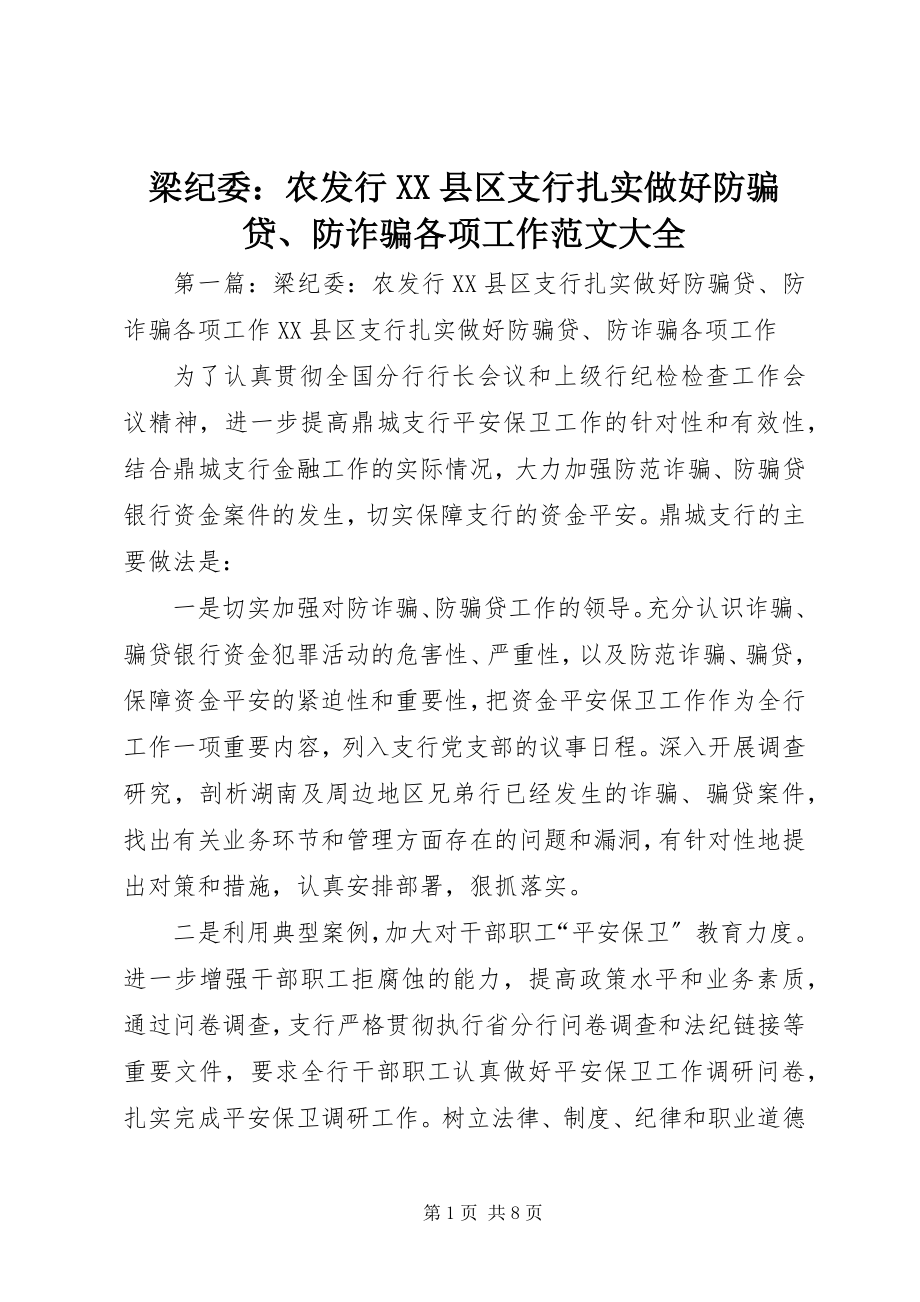 梁纪委：农发行XX县区支行扎实做好防骗贷、防诈骗各项工作范文大全

第一篇：梁纪委：农发行XX县区支行扎实做好防骗贷、防诈骗各项工作XX县区支行扎实做好防骗贷、防诈骗各项工作

为了认真贯彻全国分行行长会议和上级行纪检检查工作会议精神，进一步提高鼎城支行平安保卫工作的针对性和有效性，结合鼎城支行金融工作的实际情况，大力加强防范诈骗、防骗贷银行资金案件的发生，切实保障支行的资金平安。鼎城支行的主要做法是：

一是切实加强对防诈骗、防骗贷工作的领导。充分认识诈骗、骗贷银行资金犯罪活动的危害性、严重性，以及防范诈骗、骗贷，保障资金平安的紧迫性和重要性，把资金平安保卫工作作为全行工作一项重要内容，列入支行党支部的议事日程。深入开展调查研究，剖析湖南及周边地区兄弟行已经发生的诈骗、骗贷案件，找出有关业务环节和管理方面存在的问题和漏洞，有针对性地提出对策和措施，认真安排部署，狠抓落实。

二是利用典型案例，加大对干部职工“平安保卫″教育力度。进一步增强干部职工拒腐蚀的能力，提高政策水平和业务素质，通过问卷调查，支行严格贯彻执行省分行问卷调查和法纪链接等重要文件，要求全行干部职工认真做好平安保卫工作调研问卷，扎实完成平安保卫调研工作。树立法律、制度、纪律和职业道德

第1页 共8页